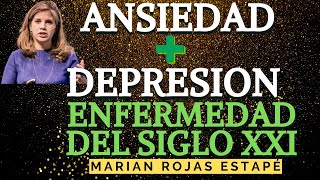 ANSIEDAD
+
DEPRESION
ENFERMEDAD DEL SIGLO XXI
MARIAN ROJAS ESTAPÉ